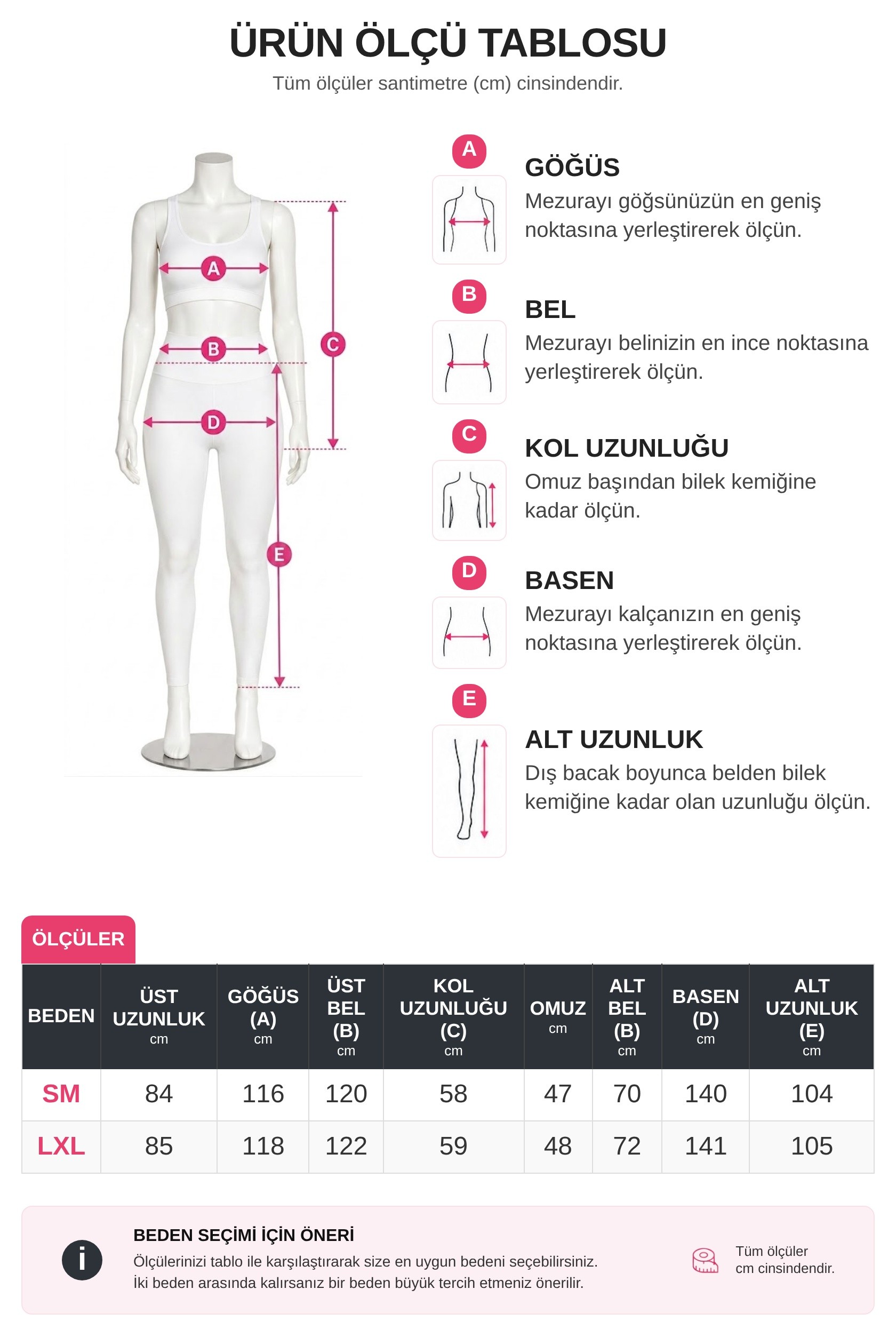 ÜRÜN ÖLÇÜ TABLOSU

Tüm ölçüler santimetre (cm) cinsindendir.

A B C D E

A
GÖĞÜS
Mezurayı göğsünüzün en geniş noktasına yerleştirerek ölçün.

B
BEL
Mezurayı belinizin en ince noktasına yerleştirerek ölçün.

C
KOL UZUNLUĞU
Omuz başından bilek kemiğine kadar ölçün.

D
BASEN
Mezurayı kalçanızın en geniş noktasına yerleştirerek ölçün.

E
ALT UZUNLUK
Dış bacak boyunca belden bilek kemiğine kadar olan uzunluğu ölçün.

ÖLÇÜLER

| BEDEN | ÜST UZUNLUK cm | GÖĞÜS (A) cm | ÜST BEL (B) cm | KOL UZUNLUĞU (C) cm | OMUZ cm | ALT BEL (B) cm | BASEN (D) cm | ALT UZUNLUK (E) cm |
|---|---|---|---|---|---|---|---|---|
| SM | 84 | 116 | 120 | 58 | 47 | 70 | 140 | 104 |
| LXL | 85 | 118 | 122 | 59 | 48 | 72 | 141 | 105 |

i
BEDEN SEÇİMİ İÇİN ÖNERİ
Ölçülerinizi tablo ile karşılaştırarak size en uygun bedeni seçebilirsiniz.
İki beden arasında kalırsanız bir beden büyük tercih etmeniz önerilir.

Tüm ölçüler cm cinsindendir.